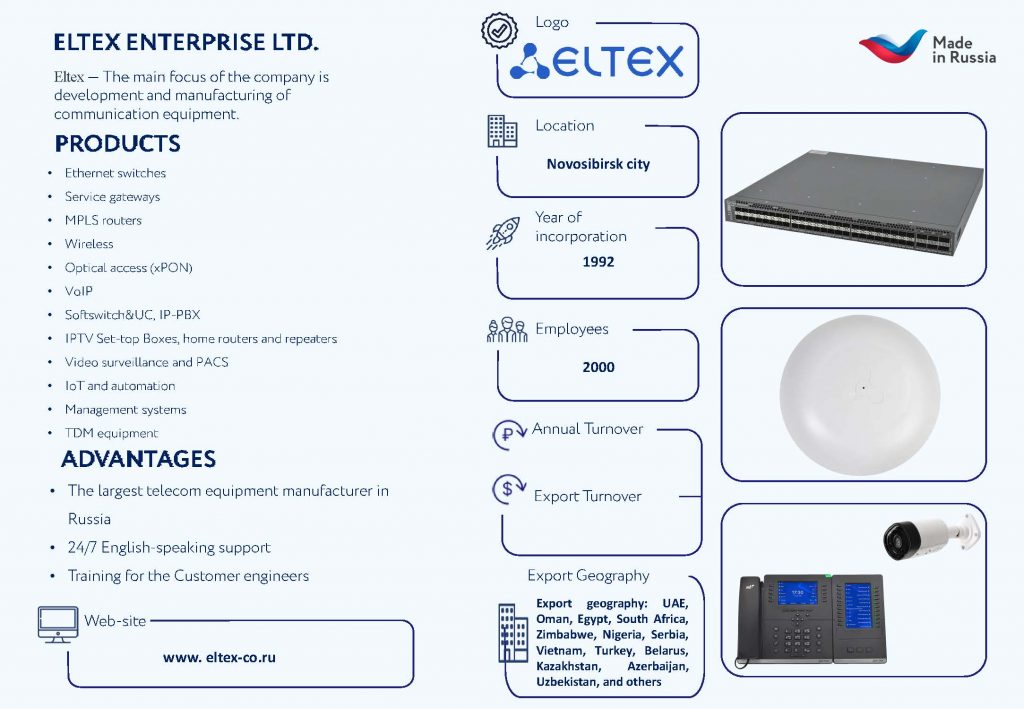 ELTEX ENTERPRISE LTD.

Eltex — The main focus of the company is development and manufacturing of communication equipment.

PRODUCTS

• Ethernet switches
• Service gateways
• MPLS routers
• Wireless
• Optical access (xPON)
• VoIP
• Softswitch&UC, IP-PBX
• IPTV Set-top Boxes, home routers and repeaters
• Video surveillance and PACS
• IoT and automation
• Management systems
• TDM equipment

ADVANTAGES

• The largest telecom equipment manufacturer in Russia
• 24/7 English-speaking support
• Training for the Customer engineers

Web-site

www. eltex-co.ru

Logo

ELTEX

Location

Novosibirsk city

Year of incorporation

1992

Employees

2000

Annual Turnover

Export Turnover

Export Geography

Export geography: UAE, Oman, Egypt, South Africa, Zimbabwe, Nigeria, Serbia, Vietnam, Turkey, Belarus, Kazakhstan, Azerbaijan, Uzbekistan, and others

Made in Russia